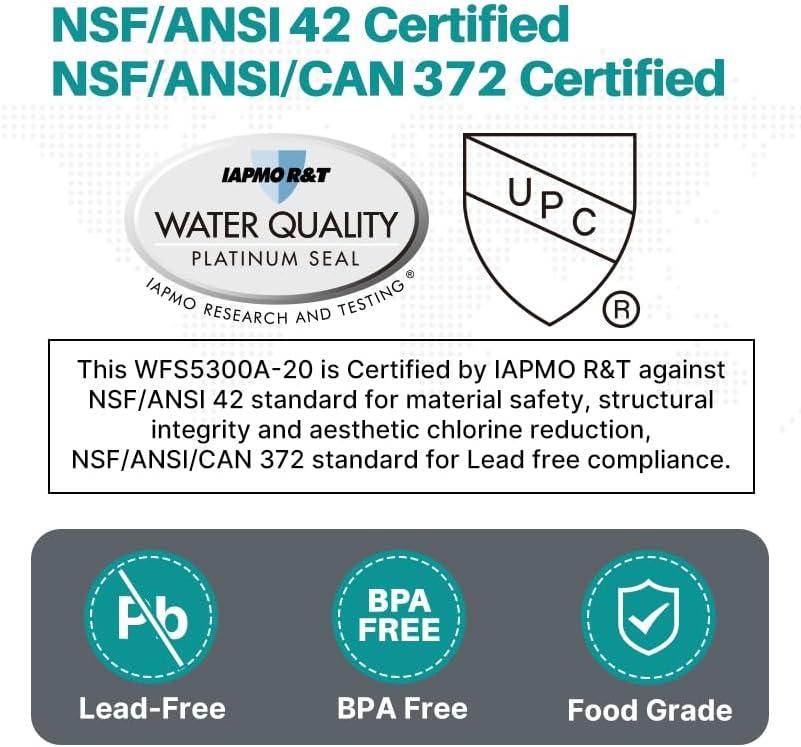 NSF/ANSI 42 Certified
NSF/ANSI/CAN 372 Certified

IAPMO R&T
WATER QUALITY
PLATINUM SEAL
IAPMO RESEARCH AND TESTING®

UPC
®

This WFS5300A-20 is Certified by IAPMO R&T against NSF/ANSI 42 standard for material safety, structural integrity and aesthetic chlorine reduction, NSF/ANSI/CAN 372 standard for Lead free compliance.

Pb
Lead-Free

BPA FREE
BPA Free

Food Grade